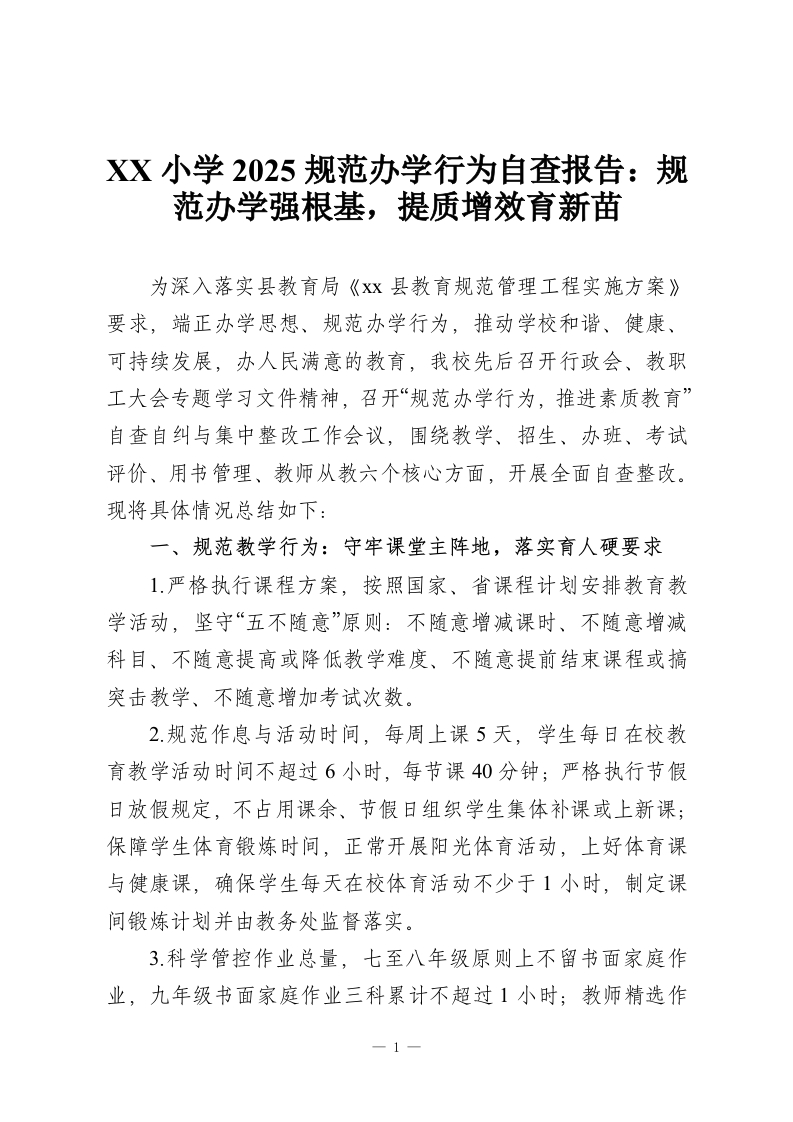 XX 小学 2025 规范办学行为自查报告：规范办学强根基，提质增效育新苗

为深入落实县教育局《xx 县教育规范管理工程实施方案》要求，端正办学思想、规范办学行为，推动学校和谐、健康、可持续发展，办人民满意的教育，我校先后召开行政会、教职工大会专题学习文件精神，召开“规范办学行为，推进素质教育”自查自纠与集中整改工作会议，围绕教学、招生、办班、考试评价、用书管理、教师从教六个核心方面，开展全面自查整改。现将具体情况总结如下：

一、规范教学行为：守牢课堂主阵地，落实育人硬要求

1.严格执行课程方案，按照国家、省课程计划安排教育教学活动，坚守“五不随意”原则：不随意增减课时、不随意增减科目、不随意提高或降低教学难度、不随意提前结束课程或搞突击教学、不随意增加考试次数。

2.规范作息与活动时间，每周上课 5 天，学生每日在校教育教学活动时间不超过 6 小时，每节课 40 分钟；严格执行节假日放假规定，不占用课余、节假日组织学生集体补课或上新课；保障学生体育锻炼时间，正常开展阳光体育活动，上好体育课与健康课，确保学生每天在校体育活动不少于 1 小时，制定课间锻炼计划并由教务处监督落实。

3.科学管控作业总量，七至八年级原则上不留书面家庭作业，九年级书面家庭作业三科累计不超过 1 小时；教师精选作

— 1 —